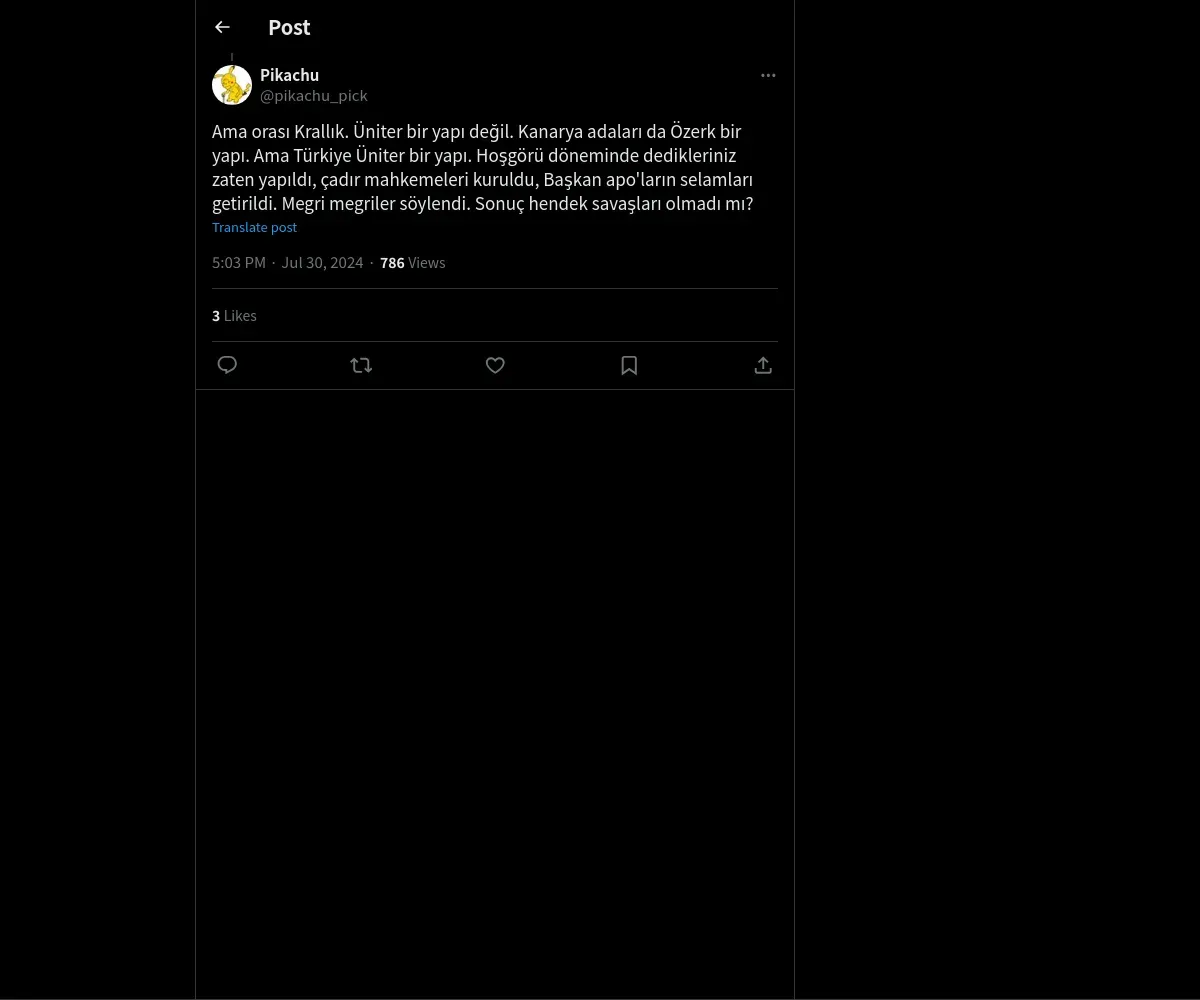 Post

Pikachu
@pikachu_pick

Ama orası Krallık. Üniter bir yapı değil. Kanarya adaları da Özerk bir yapı. Ama Türkiye Üniter bir yapı. Hoşgörü döneminde dedikleriniz zaten yapıldı, çadır mahkemeleri kuruldu, Başkan apo'ların selamları getirildi. Megri megriler söylendi. Sonuç hendek savaşları olmadı mı?
Translate post

5:03 PM · Jul 30, 2024 · 786 Views

3 Likes